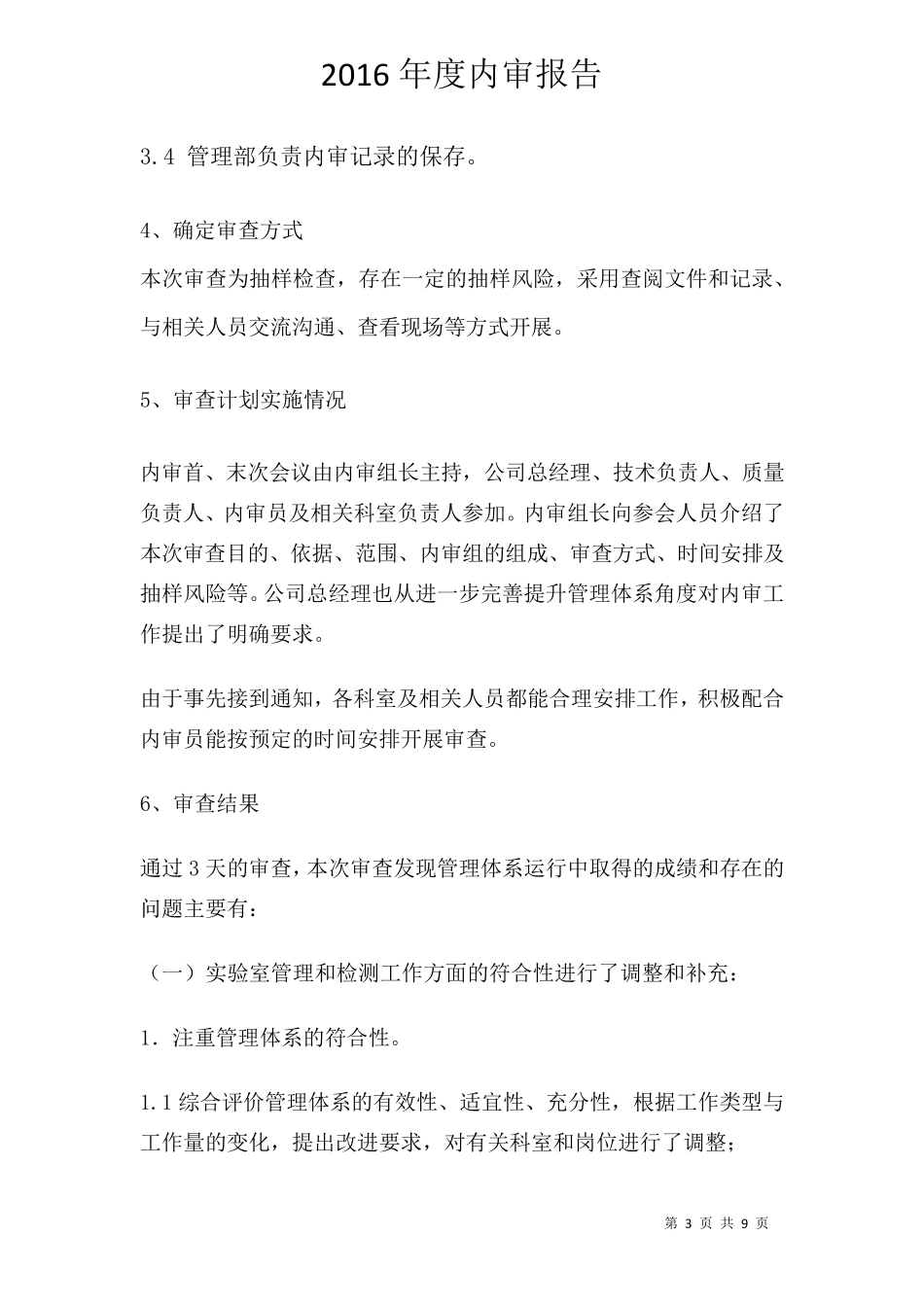 2016年度内审报告

3.4 管理部负责内审记录的保存。

4、确定审查方式

本次审查为抽样检查，存在一定的抽样风险，采用查阅文件和记录、与相关人员交流沟通、查看现场等方式开展。

5、审查计划实施情况

内审首、末次会议由内审组长主持，公司总经理、技术负责人、质量负责人、内审员及相关科室负责人参加。内审组长向参会人员介绍了本次审查目的、依据、范围、内审组的组成、审查方式、时间安排及抽样风险等。公司总经理也从进一步完善提升管理体系角度对内审工作提出了明确要求。

由于事先接到通知，各科室及相关人员都能合理安排工作，积极配合内审员能按预定的时间安排开展审查。

6、审查结果

通过3天的审查，本次审查发现管理体系运行中取得的成绩和存在的问题主要有：

（一）实验室管理和检测工作方面的符合性进行了调整和补充：

1.注重管理体系的符合性。

1.1综合评价管理体系的有效性、适宜性、充分性，根据工作类型与工作量的变化，提出改进要求，对有关科室和岗位进行了调整；

第3页 共9页